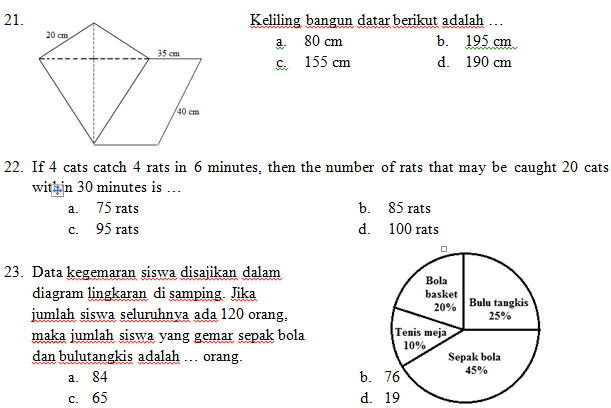 21.

20 cm

35 cm

40 cm

Keliling bangun datar berikut adalah …
a. 80 cm
b. 195 cm
c. 155 cm
d. 190 cm

22. If 4 cats catch 4 rats in 6 minutes, then the number of rats that may be caught 20 cats within 30 minutes is …
a. 75 rats
b. 85 rats
c. 95 rats
d. 100 rats

23. Data kegemaran siswa disajikan dalam diagram lingkaran di samping. Jika jumlah siswa seluruhnya ada 120 orang, maka jumlah siswa yang gemar sepak bola dan bulutangkis adalah … orang.
a. 84
b. 76
c. 65
d. 19

Bola basket 20%
Bulu tangkis 25%
Tenis meja 10%
Sepak bola 45%